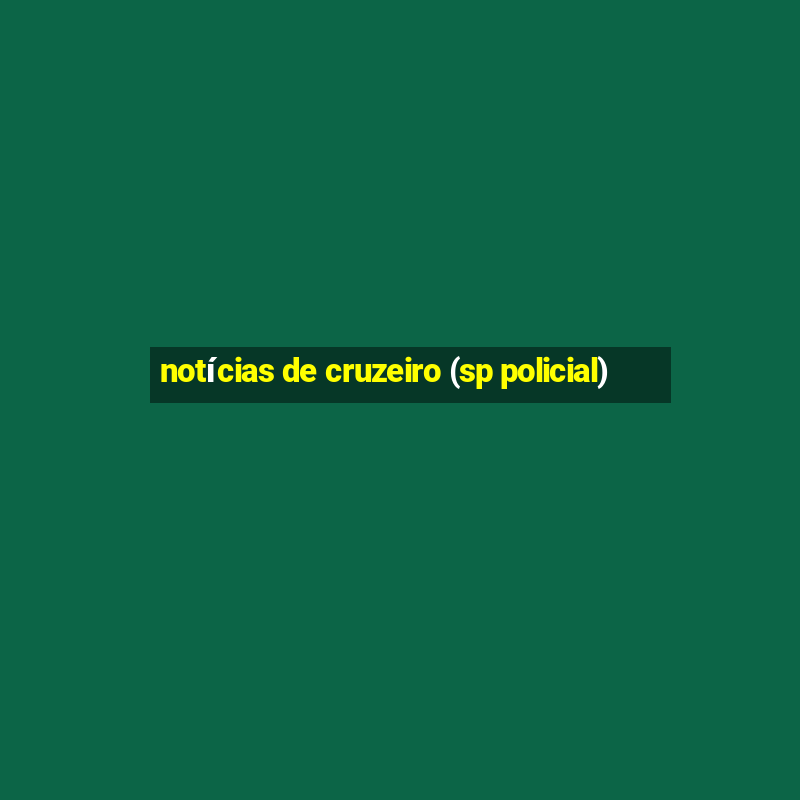 notícias de cruzeiro (sp policial)